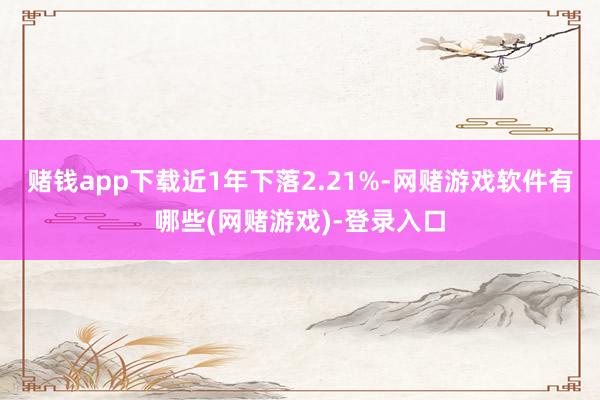 赌钱app下载近1年下落2.21%-网赌游戏软件有哪些(网赌游戏)-登录入口